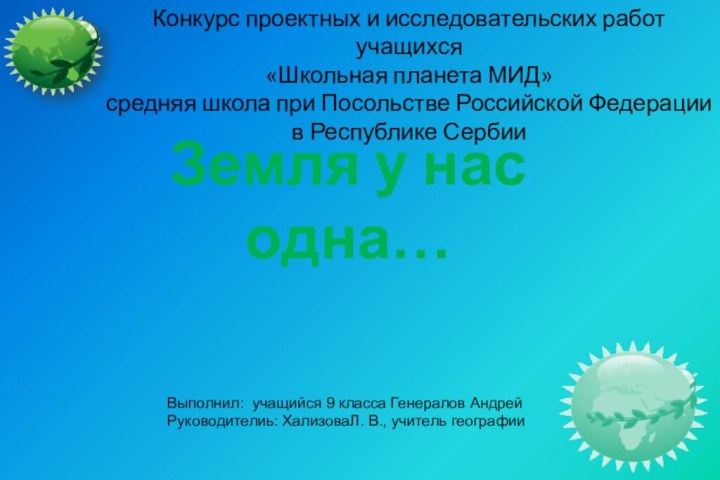 Конкурс проектных и исследовательских работ учащихся
«Школьная планета МИД»
средняя школа при Посольстве Российской Федерации в Республике Сербии

Земля у нас одна…

Выполнил: учащийся 9 класса Генералов Андрей
Руководитель: ХализоваЛ. В., учитель географии